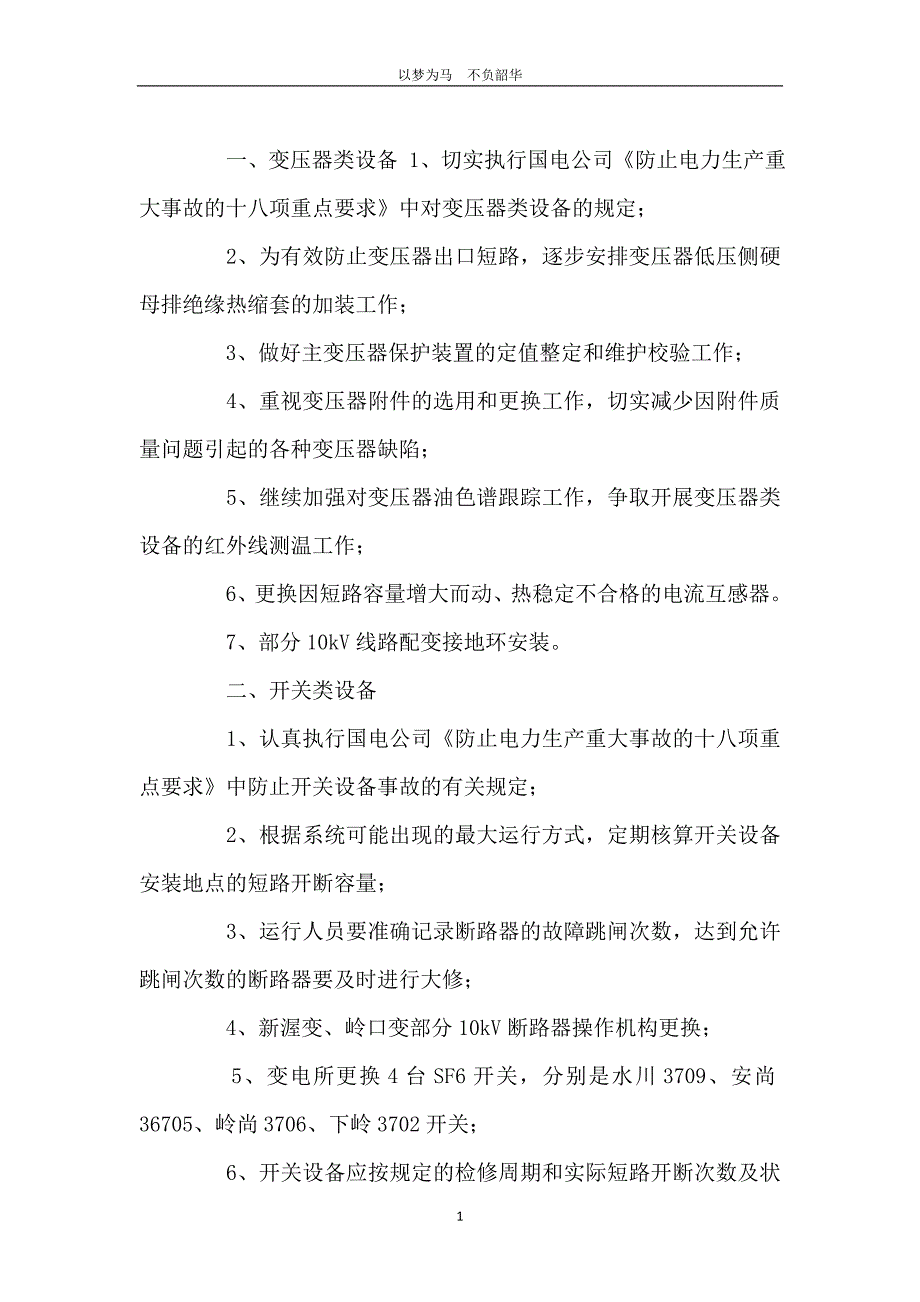 以梦为马　不负韶华

一、变压器类设备 1、切实执行国电公司《防止电力生产重大事故的十八项重点要求》中对变压器类设备的规定；

2、为有效防止变压器出口短路，逐步安排变压器低压侧硬母排绝缘热缩套的加装工作；

3、做好主变压器保护装置的定值整定和维护校验工作；

4、重视变压器附件的选用和更换工作，切实减少因附件质量问题引起的各种变压器缺陷；

5、继续加强对变压器油色谱跟踪工作，争取开展变压器类设备的红外线测温工作；

6、更换因短路容量增大而动、热稳定不合格的电流互感器。

7、部分 10kV 线路配变接地环安装。

二、开关类设备

1、认真执行国电公司《防止电力生产重大事故的十八项重点要求》中防止开关设备事故的有关规定；

2、根据系统可能出现的最大运行方式，定期核算开关设备安装地点的短路开断容量；

3、运行人员要准确记录断路器的故障跳闸次数，达到允许跳闸次数的断路器要及时进行大修；

4、新渥变、岭口变部分 10kV 断路器操作机构更换；

5、变电所更换 4 台 SF6 开关，分别是水川 3709、安尚 36705、岭尚 3706、下岭 3702 开关；

6、开关设备应按规定的检修周期和实际短路开断次数及状

1